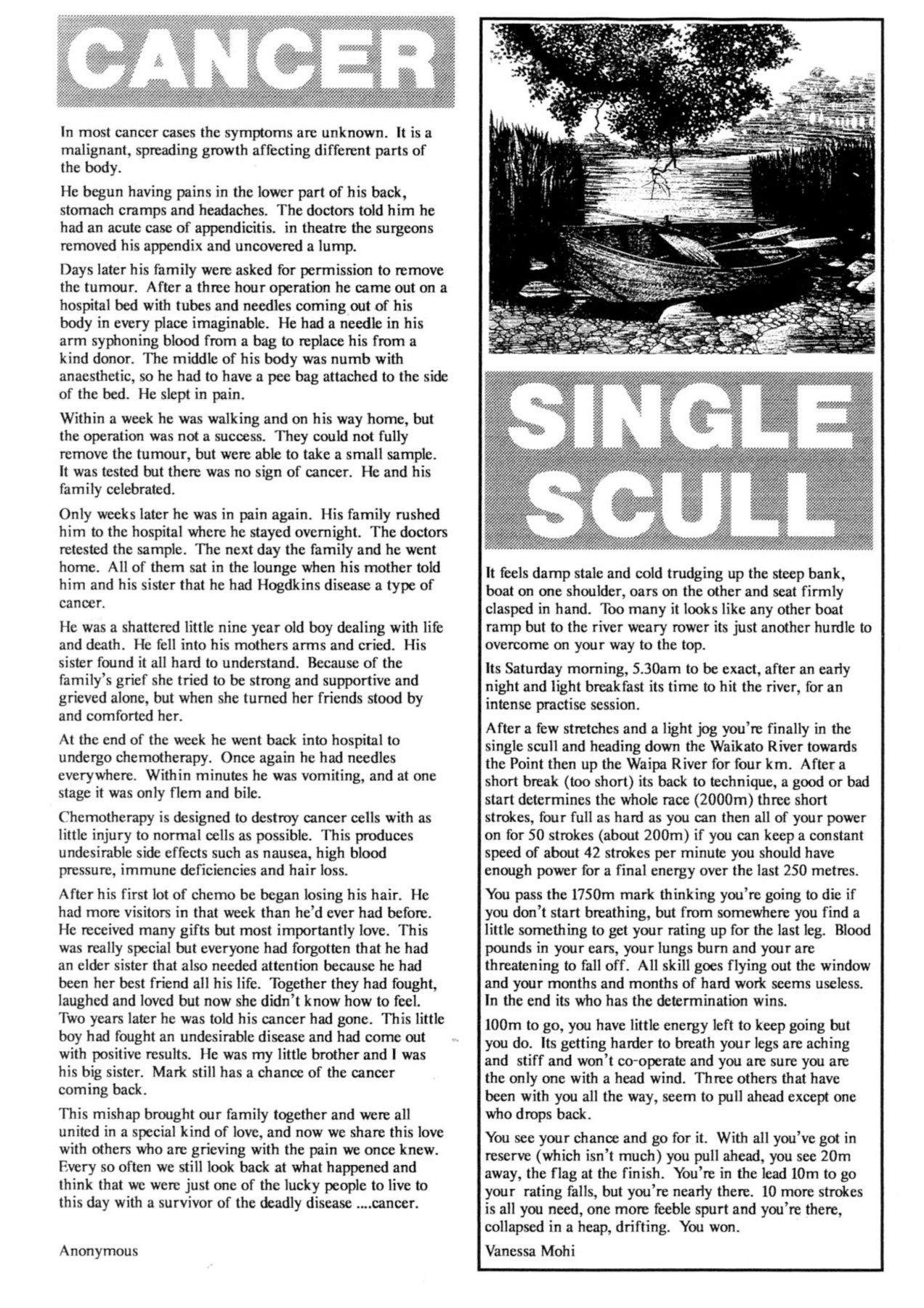 CANCER

In most cancer cases the symptoms are unknown. It is a malignant, spreading growth affecting different parts of the body.

He begun having pains in the lower part of his back, stomach cramps and headaches. The doctors told him he had an acute case of appendicitis. in theatre the surgeons removed his appendix and uncovered a lump.

Days later his family were asked for permission to remove the tumour. After a three hour operation he came out on a hospital bed with tubes and needles coming out of his body in every place imaginable. He had a needle in his arm syphoning blood from a bag to replace his from a kind donor. The middle of his body was numb with anaesthetic, so he had to have a pee bag attached to the side of the bed. He slept in pain.

Within a week he was walking and on his way home, but the operation was not a success. They could not fully remove the tumour, but were able to take a small sample. It was tested but there was no sign of cancer. He and his family celebrated.

Only weeks later he was in pain again. His family rushed him to the hospital where he stayed overnight. The doctors retested the sample. The next day the family and he went home. All of them sat in the lounge when his mother told him and his sister that he had Hogdkins disease a type of cancer.

He was a shattered little nine year old boy dealing with life and death. He fell into his mothers arms and cried. His sister found it all hard to understand. Because of the family's grief she tried to be strong and supportive and grieved alone, but when she turned her friends stood by and comforted her.

At the end of the week he went back into hospital to undergo chemotherapy. Once again he had needles everywhere. Within minutes he was vomiting, and at one stage it was only flem and bile.

Chemotherapy is designed to destroy cancer cells with as little injury to normal cells as possible. This produces undesirable side effects such as nausea, high blood pressure, immune deficiencies and hair loss.

After his first lot of chemo be began losing his hair. He had more visitors in that week than he'd ever had before. He received many gifts but most importantly love. This was really special but everyone had forgotten that he had an elder sister that also needed attention because he had been her best friend all his life. Together they had fought, laughed and loved but now she didn't know how to feel. Two years later he was told his cancer had gone. This little boy had fought an undesirable disease and had come out with positive results. He was my little brother and I was his big sister. Mark still has a chance of the cancer coming back.

This mishap brought our family together and were all united in a special kind of love, and now we share this love with others who are grieving with the pain we once knew. Every so often we still look back at what happened and think that we were just one of the lucky people to live to this day with a survivor of the deadly disease ....cancer.

Anonymous

SINGLE SCULL

It feels damp stale and cold trudging up the steep bank, boat on one shoulder, oars on the other and seat firmly clasped in hand. Too many it looks like any other boat ramp but to the river weary rower its just another hurdle to overcome on your way to the top.

Its Saturday morning, 5.30am to be exact, after an early night and light breakfast its time to hit the river, for an intense practise session.

After a few stretches and a light jog you're finally in the single scull and heading down the Waikato River towards the Point then up the Waipa River for four km. After a short break (too short) its back to technique, a good or bad start determines the whole race (2000m) three short strokes, four full as hard as you can then all of your power on for 50 strokes (about 200m) if you can keep a constant speed of about 42 strokes per minute you should have enough power for a final energy over the last 250 metres.

You pass the 1750m mark thinking you're going to die if you don't start breathing, but from somewhere you find a little something to get your rating up for the last leg. Blood pounds in your ears, your lungs burn and your are threatening to fall off. All skill goes flying out the window and your months and months of hard work seems useless. In the end its who has the determination wins.

100m to go, you have little energy left to keep going but you do. Its getting harder to breath your legs are aching and stiff and won't co-operate and you are sure you are the only one with a head wind. Three others that have been with you all the way, seem to pull ahead except one who drops back.

You see your chance and go for it. With all you've got in reserve (which isn't much) you pull ahead, you see 20m away, the flag at the finish. You're in the lead 10m to go your rating falls, but you're nearly there. 10 more strokes is all you need, one more feeble spurt and you're there, collapsed in a heap, drifting. You won.

Vanessa Mohi